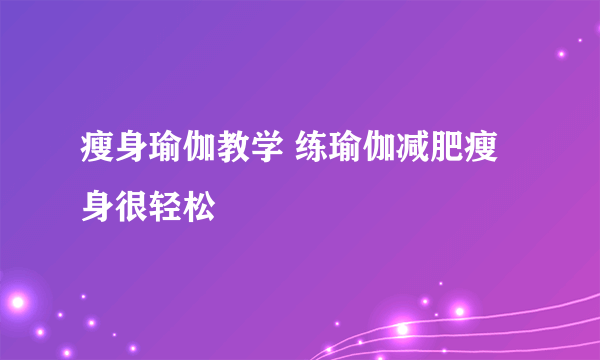 瘦身瑜伽教学 练瑜伽减肥瘦身很轻松